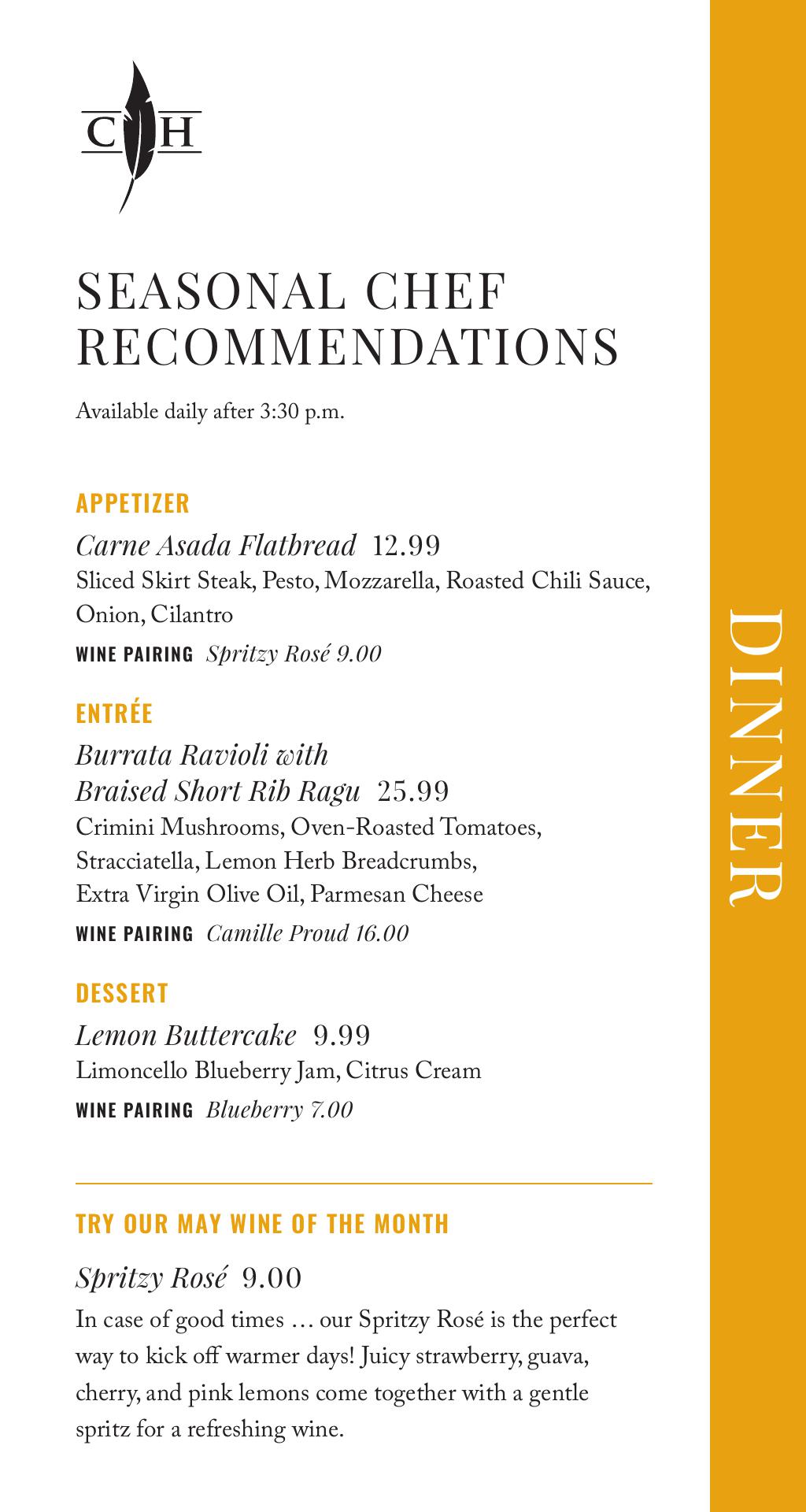 C H

SEASONAL CHEF RECOMMENDATIONS

Available daily after 3:30 p.m.

APPETIZER

Carne Asada Flatbread 12.99
Sliced Skirt Steak, Pesto, Mozzarella, Roasted Chili Sauce, Onion, Cilantro

WINE PAIRING Spritzy Rosé 9.00

ENTRÉE

Burrata Ravioli with Braised Short Rib Ragu 25.99
Crimini Mushrooms, Oven-Roasted Tomatoes, Stracciatella, Lemon Herb Breadcrumbs, Extra Virgin Olive Oil, Parmesan Cheese

WINE PAIRING Camille Proud 16.00

DESSERT

Lemon Buttercake 9.99
Limoncello Blueberry Jam, Citrus Cream

WINE PAIRING Blueberry 7.00

TRY OUR MAY WINE OF THE MONTH

Spritzy Rosé 9.00
In case of good times … our Spritzy Rosé is the perfect way to kick off warmer days! Juicy strawberry, guava, cherry, and pink lemons come together with a gentle spritz for a refreshing wine.

DINNER